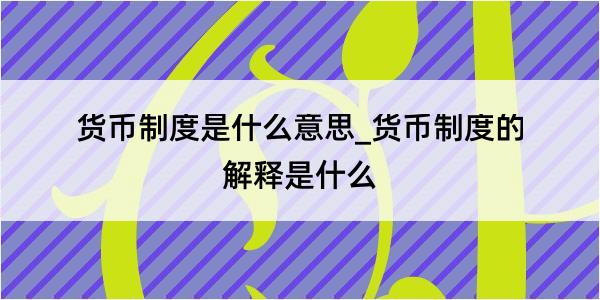 货币制度是什么意思_货币制度的解释是什么